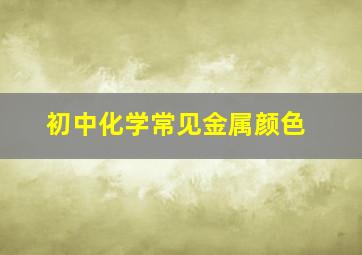 初中化学常见金属颜色